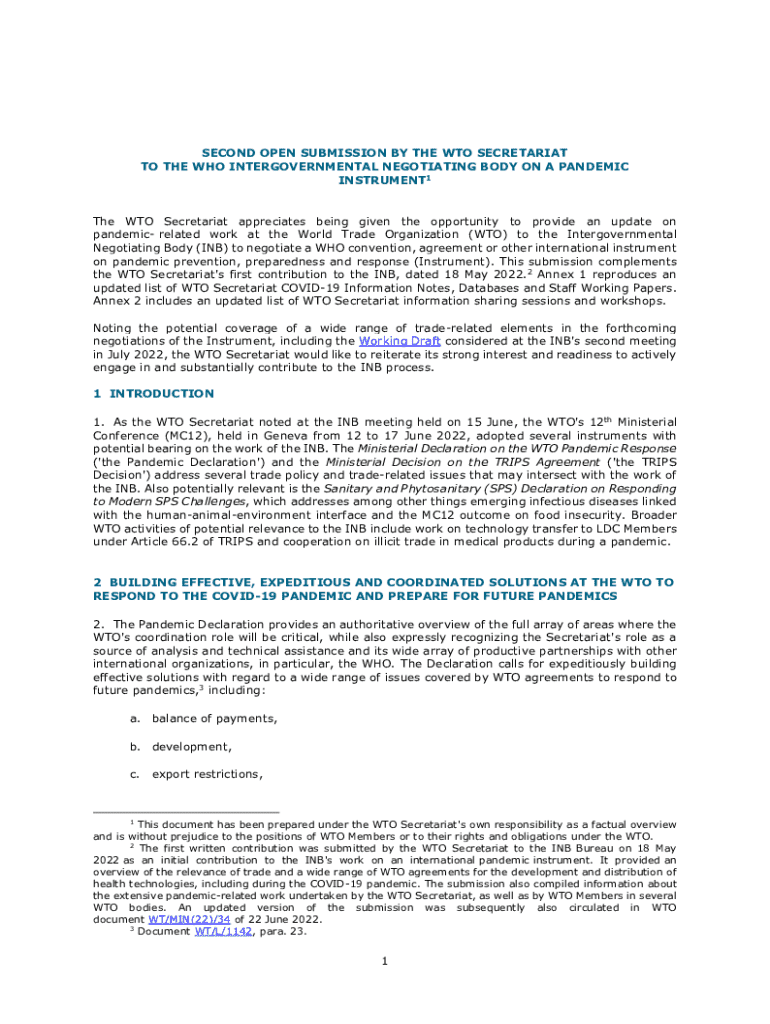 SECOND OPEN SUBMISSION BY THE WTO SECRETARIAT
TO THE WHO INTERGOVERNMENTAL NEGOTIATING BODY ON A PANDEMIC INSTRUMENT$^1$

The WTO Secretariat appreciates being given the opportunity to provide an update on pandemic- related work at the World Trade Organization (WTO) to the Intergovernmental Negotiating Body (INB) to negotiate a WHO convention, agreement or other international instrument on pandemic prevention, preparedness and response (Instrument). This submission complements the WTO Secretariat's first contribution to the INB, dated 18 May 2022.$^2$ Annex 1 reproduces an updated list of WTO Secretariat COVID-19 Information Notes, Databases and Staff Working Papers. Annex 2 includes an updated list of WTO Secretariat information sharing sessions and workshops.

Noting the potential coverage of a wide range of trade-related elements in the forthcoming negotiations of the Instrument, including the Working Draft considered at the INB's second meeting in July 2022, the WTO Secretariat would like to reiterate its strong interest and readiness to actively engage in and substantially contribute to the INB process.

1 INTRODUCTION

1. As the WTO Secretariat noted at the INB meeting held on 15 June, the WTO's 12$^{th}$ Ministerial Conference (MC12), held in Geneva from 12 to 17 June 2022, adopted several instruments with potential bearing on the work of the INB. The Ministerial Declaration on the WTO Pandemic Response ('the Pandemic Declaration') and the Ministerial Decision on the TRIPS Agreement ('the TRIPS Decision') address several trade policy and trade-related issues that may intersect with the work of the INB. Also potentially relevant is the Sanitary and Phytosanitary (SPS) Declaration on Responding to Modern SPS Challenges, which addresses among other things emerging infectious diseases linked with the human-animal-environment interface and the MC12 outcome on food insecurity. Broader WTO activities of potential relevance to the INB include work on technology transfer to LDC Members under Article 66.2 of TRIPS and cooperation on illicit trade in medical products during a pandemic.

2 BUILDING EFFECTIVE, EXPEDITIOUS AND COORDINATED SOLUTIONS AT THE WTO TO RESPOND TO THE COVID-19 PANDEMIC AND PREPARE FOR FUTURE PANDEMICS

2. The Pandemic Declaration provides an authoritative overview of the full array of areas where the WTO's coordination role will be critical, while also expressly recognizing the Secretariat's role as a source of analysis and technical assistance and its wide array of productive partnerships with other international organizations, in particular, the WHO. The Declaration calls for expeditiously building effective solutions with regard to a wide range of issues covered by WTO agreements to respond to future pandemics,$^3$ including:

a. balance of payments,

b. development,

c. export restrictions,

$^1$ This document has been prepared under the WTO Secretariat's own responsibility as a factual overview and is without prejudice to the positions of WTO Members or to their rights and obligations under the WTO.
$^2$ The first written contribution was submitted by the WTO Secretariat to the INB Bureau on 18 May 2022 as an initial contribution to the INB's work on an international pandemic instrument. It provided an overview of the relevance of trade and a wide range of WTO agreements for the development and distribution of health technologies, including during the COVID-19 pandemic. The submission also compiled information about the extensive pandemic-related work undertaken by the WTO Secretariat, as well as by WTO Members in several WTO bodies. An updated version of the submission was subsequently also circulated in WTO document WT/MIN(22)/34 of 22 June 2022.
$^3$ Document WT/L/1142, para. 23.

1